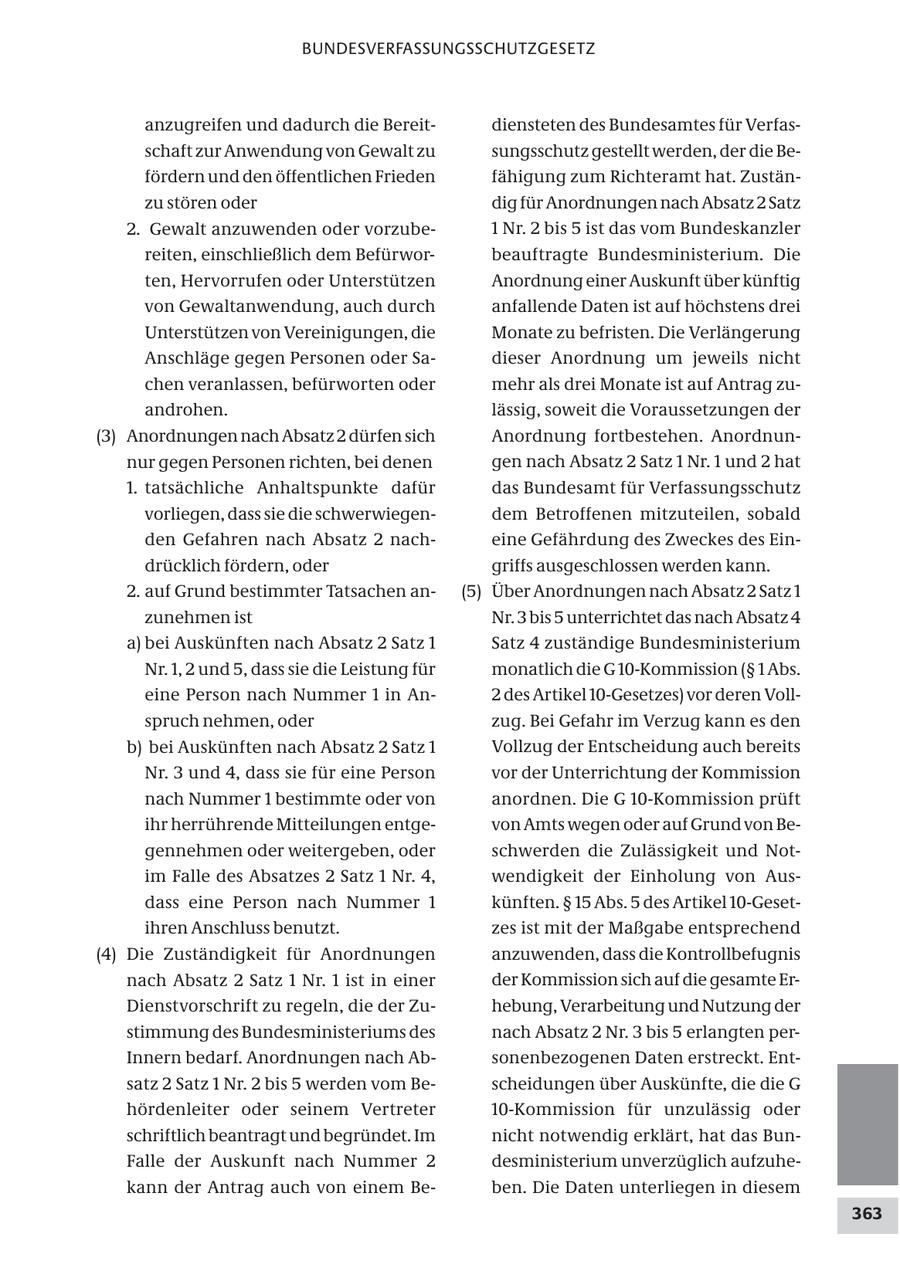 BUNDESVERFASSUNGSSCHUTZGESETZ

anzugreifen und dadurch die Bereitschaft zur Anwendung von Gewalt zu fördern und den öffentlichen Frieden zu stören oder

2. Gewalt anzuwenden oder vorzubereiten, einschließlich dem Befürworten, Hervorrufen oder Unterstützen von Gewaltanwendung, auch durch Unterstützen von Vereinigungen, die Anschläge gegen Personen oder Sachen veranlassen, befürworten oder androhen.

(3) Anordnungen nach Absatz 2 dürfen sich nur gegen Personen richten, bei denen

1. tatsächliche Anhaltspunkte dafür vorliegen, dass sie die schwerwiegenden Gefahren nach Absatz 2 nachdrücklich fördern, oder

2. auf Grund bestimmter Tatsachen anzunehmen ist

a) bei Auskünften nach Absatz 2 Satz 1 Nr. 1, 2 und 5, dass sie die Leistung für eine Person nach Nummer 1 in Anspruch nehmen, oder

b) bei Auskünften nach Absatz 2 Satz 1 Nr. 3 und 4, dass sie für eine Person nach Nummer 1 bestimmte oder von ihr herrührende Mitteilungen entgegennehmen oder weitergeben, oder im Falle des Absatzes 2 Satz 1 Nr. 4, dass eine Person nach Nummer 1 ihren Anschluss benutzt.

(4) Die Zuständigkeit für Anordnungen nach Absatz 2 Satz 1 Nr. 1 ist in einer Dienstvorschrift zu regeln, die der Zustimmung des Bundesministeriums des Innern bedarf. Anordnungen nach Absatz 2 Satz 1 Nr. 2 bis 5 werden vom Behördenleiter oder seinem Vertreter schriftlich beantragt und begründet. Im Falle der Auskunft nach Nummer 2 kann der Antrag auch von einem Bediensteten des Bundesamtes für Verfassungsschutz gestellt werden, der die Befähigung zum Richteramt hat. Zuständig für Anordnungen nach Absatz 2 Satz 1 Nr. 2 bis 5 ist das vom Bundeskanzler beauftragte Bundesministerium. Die Anordnung einer Auskunft über künftig anfallende Daten ist auf höchstens drei Monate zu befristen. Die Verlängerung dieser Anordnung um jeweils nicht mehr als drei Monate ist auf Antrag zulässig, soweit die Voraussetzungen der Anordnung fortbestehen. Anordnungen nach Absatz 2 Satz 1 Nr. 1 und 2 hat das Bundesamt für Verfassungsschutz dem Betroffenen mitzuteilen, sobald eine Gefährdung des Zweckes des Eingriffs ausgeschlossen werden kann.

(5) Über Anordnungen nach Absatz 2 Satz 1 Nr. 3 bis 5 unterrichtet das nach Absatz 4 Satz 4 zuständige Bundesministerium monatlich die G 10-Kommission (§ 1 Abs. 2 des Artikel 10-Gesetzes) vor deren Vollzug. Bei Gefahr im Verzug kann es den Vollzug der Entscheidung auch bereits vor der Unterrichtung der Kommission anordnen. Die G 10-Kommission prüft von Amts wegen oder auf Grund von Beschwerden die Zulässigkeit und Notwendigkeit der Einholung von Auskünften. § 15 Abs. 5 des Artikel 10-Gesetzes ist mit der Maßgabe entsprechend anzuwenden, dass die Kontrollbefugnis der Kommission sich auf die gesamte Erhebung, Verarbeitung und Nutzung der nach Absatz 2 Nr. 3 bis 5 erlangten personenbezogenen Daten erstreckt. Entscheidungen über Auskünfte, die die G 10-Kommission für unzulässig oder nicht notwendig erklärt, hat das Bundesministerium unverzüglich aufzuheben. Die Daten unterliegen in diesem

363